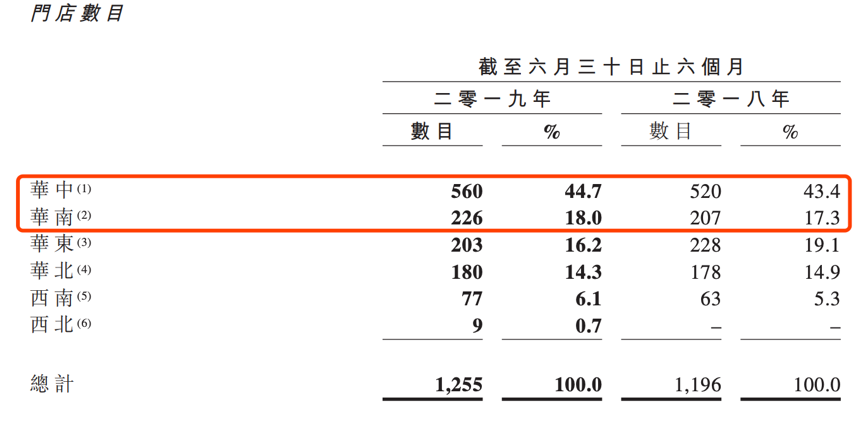 門店數目

| | 截至六月三十日止六個月 | | | |
|---|---|---|---|---|
| | 二零一九年 | | 二零一八年 | |
| | 數目 | % | 數目 | % |
| 華中$^{(1)}$ | 560 | 44.7 | 520 | 43.4 |
| 華南$^{(2)}$ | 226 | 18.0 | 207 | 17.3 |
| 華東$^{(3)}$ | 203 | 16.2 | 228 | 19.1 |
| 華北$^{(4)}$ | 180 | 14.3 | 178 | 14.9 |
| 西南$^{(5)}$ | 77 | 6.1 | 63 | 5.3 |
| 西北$^{(6)}$ | 9 | 0.7 | – | – |
| 總計 | 1,255 | 100.0 | 1,196 | 100.0 |